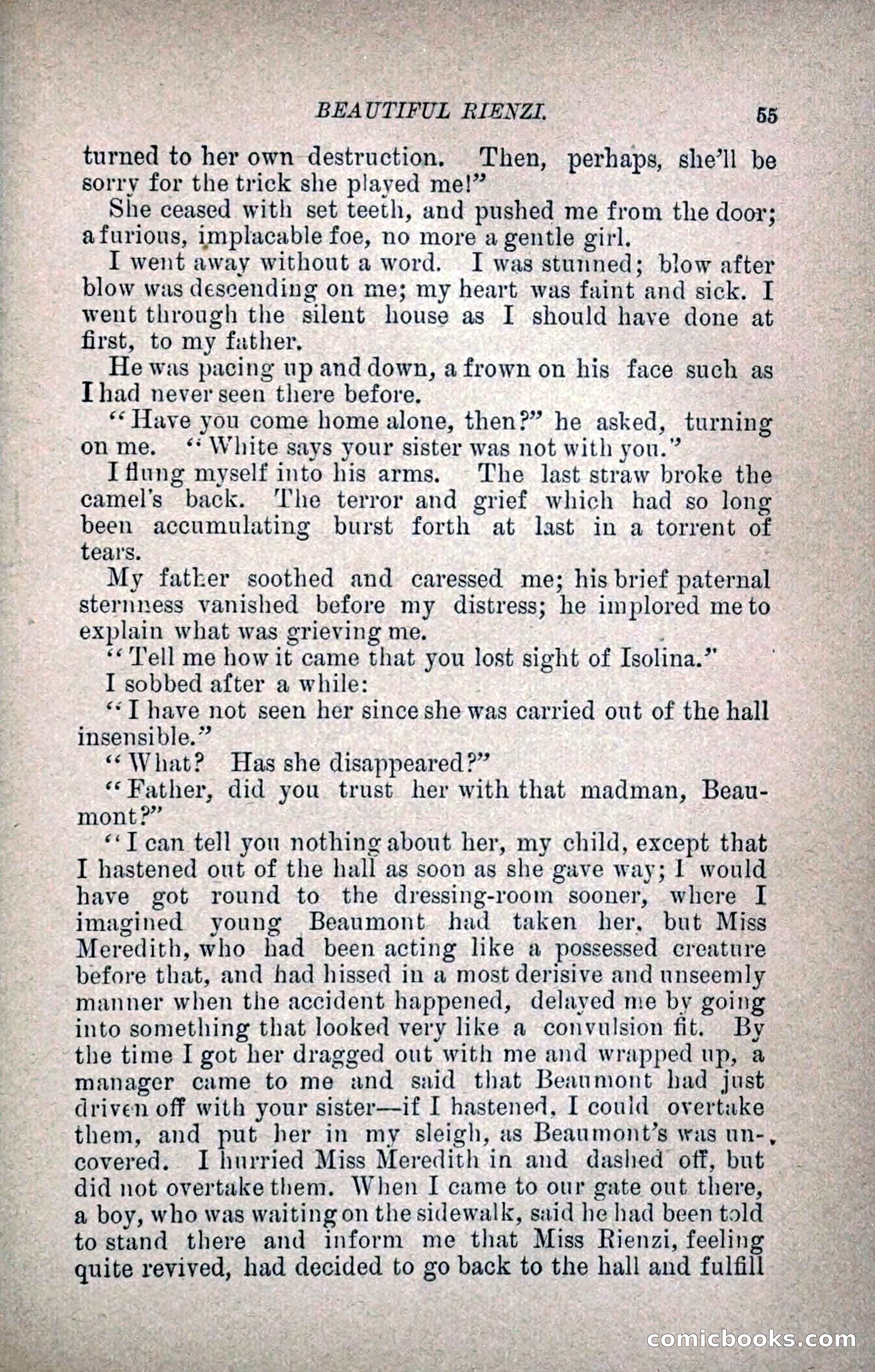 BEAUTIFUL RIENZI. 55

turned to her own destruction. Then, perhaps, she'll be sorry for the trick she played me!"

She ceased with set teeth, and pushed me from the door; a furious, implacable foe, no more a gentle girl.

I went away without a word. I was stunned; blow after blow was descending on me; my heart was faint and sick. I went through the silent house as I should have done at first, to my father.

He was pacing up and down, a frown on his face such as I had never seen there before.

"Have you come home alone, then?" he asked, turning on me. "White says your sister was not with you."

I flung myself into his arms. The last straw broke the camel's back. The terror and grief which had so long been accumulating burst forth at last in a torrent of tears.

My father soothed and caressed me; his brief paternal sternness vanished before my distress; he implored me to explain what was grieving me.

"Tell me how it came that you lost sight of Isolina."

I sobbed after a while:

"I have not seen her since she was carried out of the hall insensible."

"What? Has she disappeared?"

"Father, did you trust her with that madman, Beaumont?"

"I can tell you nothing about her, my child, except that I hastened out of the hall as soon as she gave way; I would have got round to the dressing-room sooner, where I imagined young Beaumont had taken her, but Miss Meredith, who had been acting like a possessed creature before that, and had hissed in a most derisive and unseemly manner when the accident happened, delayed me by going into something that looked very like a convulsion fit. By the time I got her dragged out with me and wrapped up, a manager came to me and said that Beaumont had just driven off with your sister—if I hastened, I could overtake them, and put her in my sleigh, as Beaumont's was uncovered. I hurried Miss Meredith in and dashed off, but did not overtake them. When I came to our gate out there, a boy, who was waiting on the sidewalk, said he had been told to stand there and inform me that Miss Rienzi, feeling quite revived, had decided to go back to the hall and fulfill

comicbooks.com